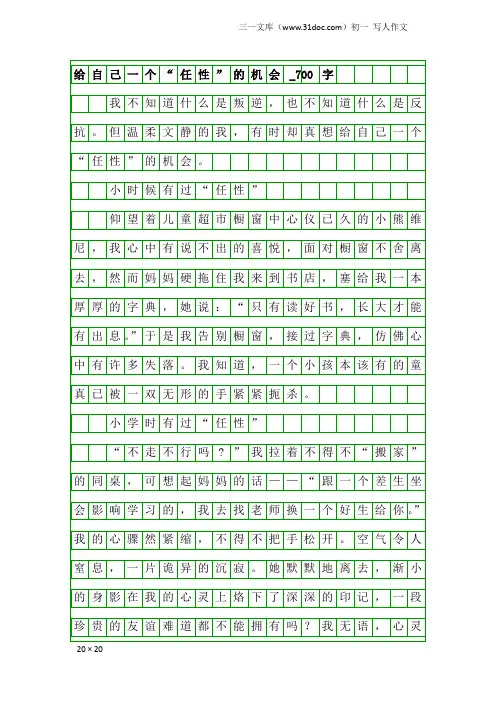 三一文库（www.31doc.com）初一 写人作文

给自己一个“任性”的机会_700字

我不知道什么是叛逆，也不知道什么是反抗。但温柔文静的我，有时却真想给自己一个“任性”的机会。

小时候有过“任性”

仰望着儿童超市橱窗中心仪已久的小熊维尼，我心中有说不出的喜悦，面对橱窗不舍离去，然而妈妈硬拖住我来到书店，塞给我一本厚厚的字典，她说：“只有读好书，长大才能有出息。”于是我告别橱窗，接过字典，仿佛心中有许多失落。我知道，一个小孩本该有的童真已被一双无形的手紧紧扼杀。

小学时有过“任性”

“不走不行吗？”我拉着不得不“搬家”的同桌，可想起妈妈的话——“跟一个差生坐会影响学习的，我去找老师换一个好生给你。”我的心骤然紧缩，不得不把手松开。空气令人窒息，一片诡异的沉寂。她默默地离去，渐小的身影在我的心灵上烙下了深深的印记，一段珍贵的友谊难道都不能拥有吗？我无语，心灵

20×20